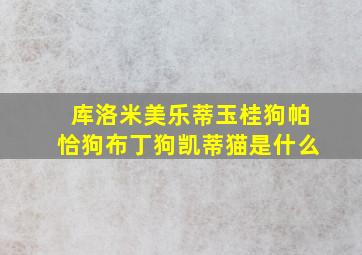 库洛米美乐蒂玉桂狗帕恰狗布丁狗凯蒂猫是什么